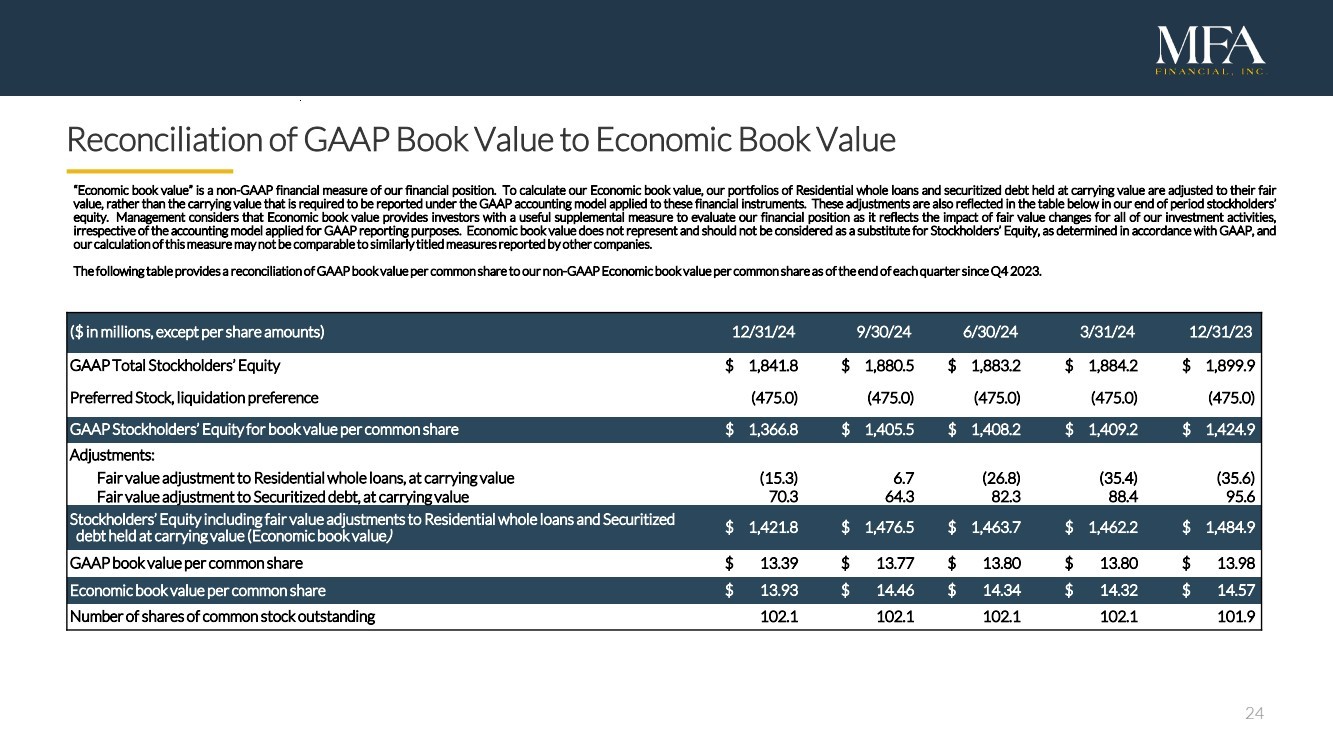 MFA
FINANCIAL, INC

Reconciliation of GAAP Book Value to Economic Book Value

"Economic book value" is a non-GAAP financial measure of our financial position. To calculate our Economic book value, our portfolios of Residential whole loans and securitized debt held at carrying value are adjusted to their fair value, rather than the carrying value that is required to be reported under the GAAP accounting model applied to these financial instruments. These adjustments are also reflected in the table below in our end of period stockholders' equity. Management considers that Economic book value provides investors with a useful supplemental measure to evaluate our financial position as it reflects the impact of fair value changes for all of our investment activities, irrespective of the accounting model applied for GAAP reporting purposes. Economic book value does not represent and should not be considered as a substitute for Stockholders' Equity, as determined in accordance with GAAP, and our calculation of this measure may not be comparable to similarly titled measures reported by other companies.

The following table provides a reconciliation of GAAP book value per common share to our non-GAAP Economic book value per common share as of the end of each quarter since Q4 2023.

| ($ in millions, except per share amounts) | 12/31/24 | 9/30/24 | 6/30/24 | 3/31/24 | 12/31/23 |
|---|---|---|---|---|---|
| GAAP Total Stockholders' Equity | $ 1,841.8 | $ 1,880.5 | $ 1,883.2 | $ 1,884.2 | $ 1,899.9 |
| Preferred Stock, liquidation preference | (475.0) | (475.0) | (475.0) | (475.0) | (475.0) |
| GAAP Stockholders' Equity for book value per common share | $ 1,366.8 | $ 1,405.5 | $ 1,408.2 | $ 1,409.2 | $ 1,424.9 |
| Adjustments: | | | | | |
| Fair value adjustment to Residential whole loans, at carrying value | (15.3) | 6.7 | (26.8) | (35.4) | (35.6) |
| Fair value adjustment to Securitized debt, at carrying value | 70.3 | 64.3 | 82.3 | 88.4 | 95.6 |
| Stockholders' Equity including fair value adjustments to Residential whole loans and Securitized debt held at carrying value (Economic book value) | $ 1,421.8 | $ 1,476.5 | $ 1,463.7 | $ 1,462.2 | $ 1,484.9 |
| GAAP book value per common share | $ 13.39 | $ 13.77 | $ 13.80 | $ 13.80 | $ 13.98 |
| Economic book value per common share | $ 13.93 | $ 14.46 | $ 14.34 | $ 14.32 | $ 14.57 |
| Number of shares of common stock outstanding | 102.1 | 102.1 | 102.1 | 102.1 | 101.9 |

24